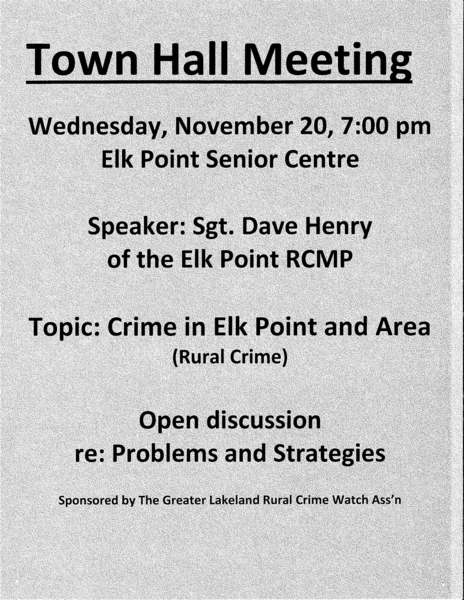 Town Hall Meeting

Wednesday, November 20, 7:00 pm
Elk Point Senior Centre

Speaker: Sgt. Dave Henry
of the Elk Point RCMP

Topic: Crime in Elk Point and Area
(Rural Crime)

Open discussion
re: Problems and Strategies

Sponsored by The Greater Lakeland Rural Crime Watch Ass'n